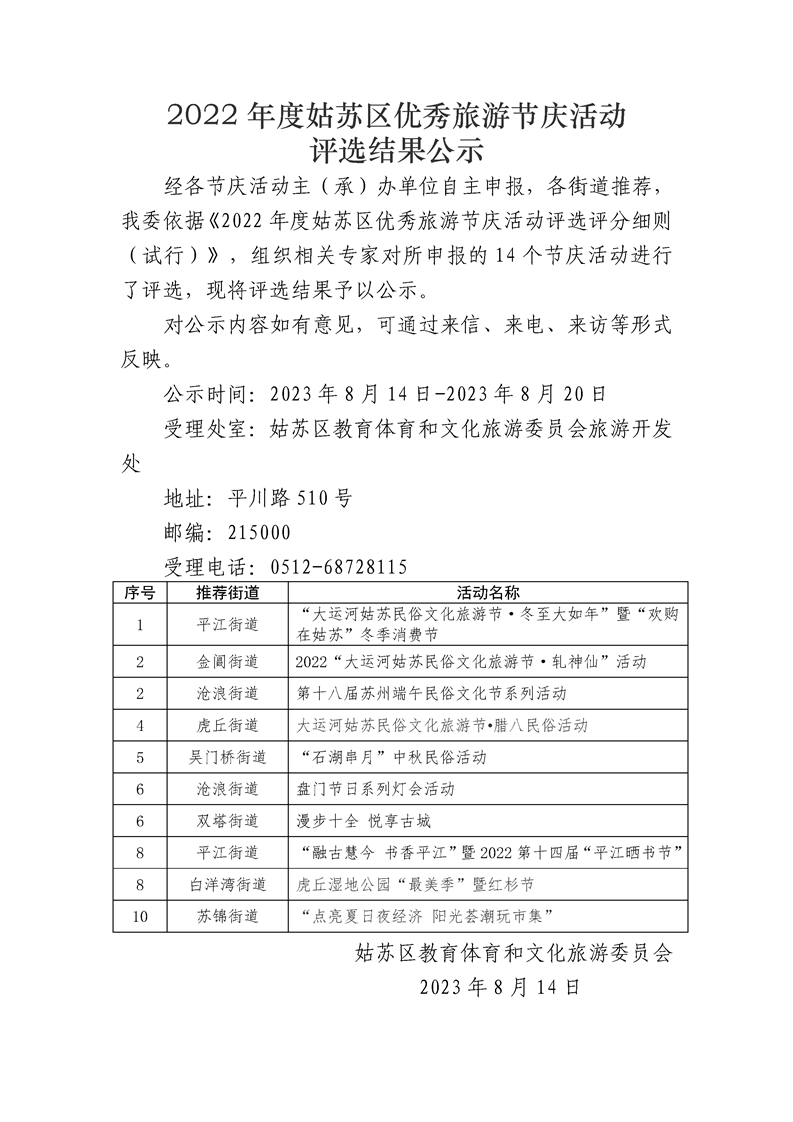 2022 年度姑苏区优秀旅游节庆活动
评选结果公示

经各节庆活动主（承）办单位自主申报，各街道推荐，我委依据《2022 年度姑苏区优秀旅游节庆活动评选评分细则（试行）》，组织相关专家对所申报的 14 个节庆活动进行了评选，现将评选结果予以公示。

对公示内容如有意见，可通过来信、来电、来访等形式反映。

公示时间：2023 年 8 月 14 日-2023 年 8 月 20 日

受理处室：姑苏区教育体育和文化旅游委员会旅游开发处

地址：平川路 510 号

邮编：215000

受理电话：0512-68728115

| 序号 | 推荐街道 | 活动名称 |
|---|---|---|
| 1 | 平江街道 | “大运河姑苏民俗文化旅游节·冬至大如年”暨“欢购在姑苏”冬季消费节 |
| 2 | 金阊街道 | 2022“大运河姑苏民俗文化旅游节·轧神仙”活动 |
| 2 | 沧浪街道 | 第十八届苏州端午民俗文化节系列活动 |
| 4 | 虎丘街道 | 大运河姑苏民俗文化旅游节•腊八民俗活动 |
| 5 | 吴门桥街道 | “石湖串月”中秋民俗活动 |
| 6 | 沧浪街道 | 盘门节日系列灯会活动 |
| 6 | 双塔街道 | 漫步十全 悦享古城 |
| 8 | 平江街道 | “融古慧今 书香平江”暨 2022 第十四届“平江晒书节” |
| 8 | 白洋湾街道 | 虎丘湿地公园“最美季”暨红杉节 |
| 10 | 苏锦街道 | “点亮夏日夜经济 阳光荟潮玩市集” |

姑苏区教育体育和文化旅游委员会
2023 年 8 月 14 日